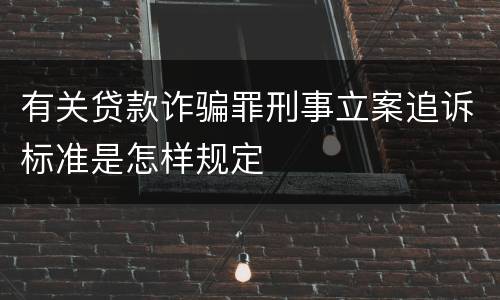 有关贷款诈骗罪刑事立案追诉标准是怎样规定